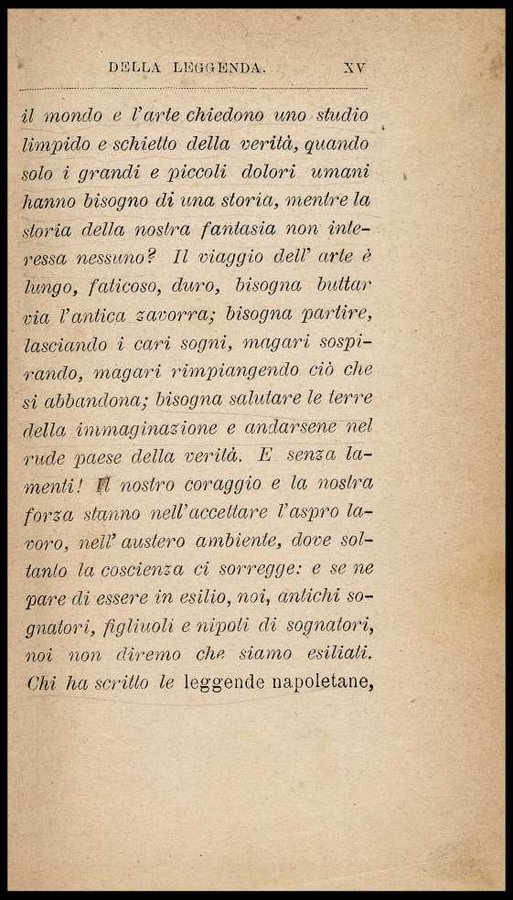 DELLA LEGGENDA. XV

il mondo e l'arte chiedono uno studio limpido e schietto della verità, quando solo i grandi e piccoli dolori umani hanno bisogno di una storia, mentre la storia della nostra fantasia non interessa nessuno? Il viaggio dell' arte è lungo, faticoso, duro, bisogna buttar via l'antica zavorra; bisogna partire, lasciando i cari sogni, magari sospirando, magari rimpiangendo ciò che si abbandona; bisogna salutare le terre della immaginazione e andarsene nel rude paese della verità. E senza lamenti! Il nostro coraggio e la nostra forza stanno nell'accettare l'aspro lavoro, nell' austero ambiente, dove soltanto la coscienza ci sorregge: e se ne pare di essere in esilio, noi, antichi sognatori, figliuoli e nipoli di sognatori, noi non diremo che siamo esiliati. Chi ha scritto le leggende napoletane,